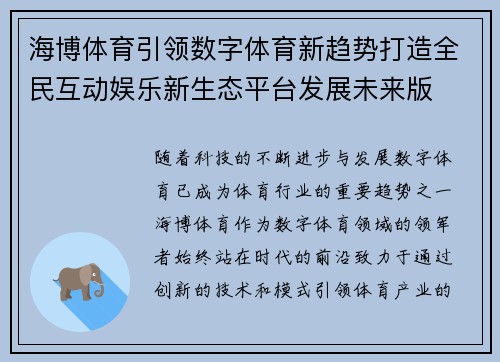 海博体育引领数字体育新趋势打造全民互动娱乐新生态平台发展未来版

随着科技的不断进步与发展数字体育已成为体育行业的重要趋势之一海博体育作为数字体育领域的领军者始终站在时代的前沿致力于通过创新的技术和模式引领体育产业的